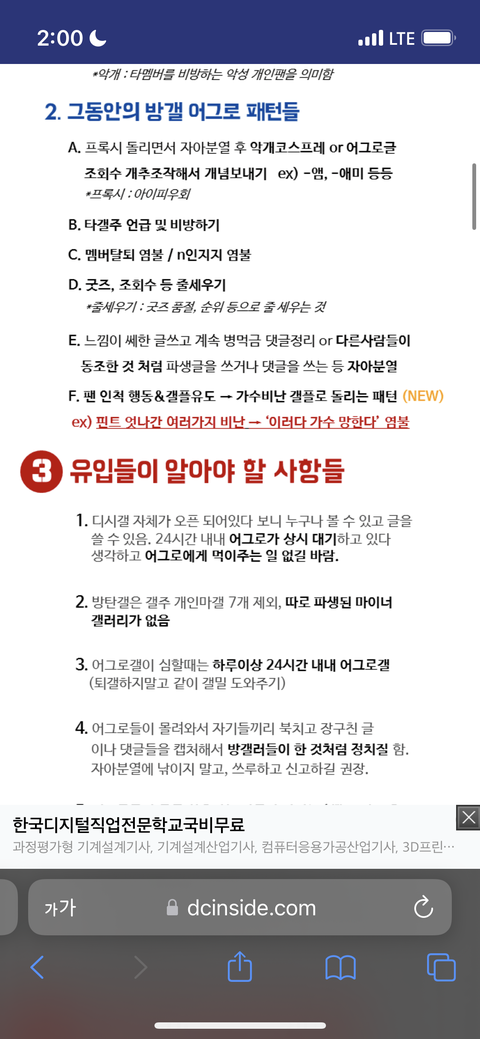 2:00

LTE

*악개 : 타멤버를 비방하는 악성 개인팬을 의미함

2. 그동안의 방갤 어그로 패턴들

A. 프록시 돌리면서 자아분열 후 악개코스프레 or 어그로글 조회수 개추조작해서 개념보내기 ex) -앰, -애미 등등
*프록시 : 아이피우회

B. 타갤주 언급 및 비방하기

C. 멤버탈퇴 염불 / n인지지 염불

D. 굿즈, 조회수 등 줄세우기
*줄세우기 : 굿즈 품절, 순위 등으로 줄 세우는 것

E. 느낌이 쎄한 글쓰고 계속 병먹금 댓글정리 or 다른사람들이 동조한 것 처럼 파생글을 쓰거나 댓글을 쓰는 등 자아분열

F. 팬 인척 행동&갤플유도 → 가수비난 갤플로 돌리는 패턴 (NEW)
ex) 핀트 엇나간 여러가지 비난 → '이러다 가수 망한다' 염불

3 유입들이 알아야 할 사항들

1. 디시갤 자체가 오픈 되어있다 보니 누구나 볼 수 있고 글을 쓸 수 있음. 24시간 내내 어그로가 상시 대기하고 있다 생각하고 어그로에게 먹이주는 일 없길 바람.

2. 방탄갤은 갤주 개인마갤 7개 제외, 따로 파생된 마이너 갤러리가 없음

3. 어그로갤이 심할때는 하루이상 24시간 내내 어그로갤 (퇴갤하지말고 같이 갤밀 도와주기)

4. 어그로들이 몰려와서 자기들끼리 북치고 장구친 글 이나 댓글들을 캡처해서 방갤러들이 한 것처럼 정치질 함. 자아분열에 낚이지 말고, 쓰루하고 신고하길 권장.

한국디지털직업전문학교국비무료
과정평가형 기계설계기사, 기계설계산업기사, 컴퓨터응용가공산업기사, 3D프린…

가가
dcinside.com